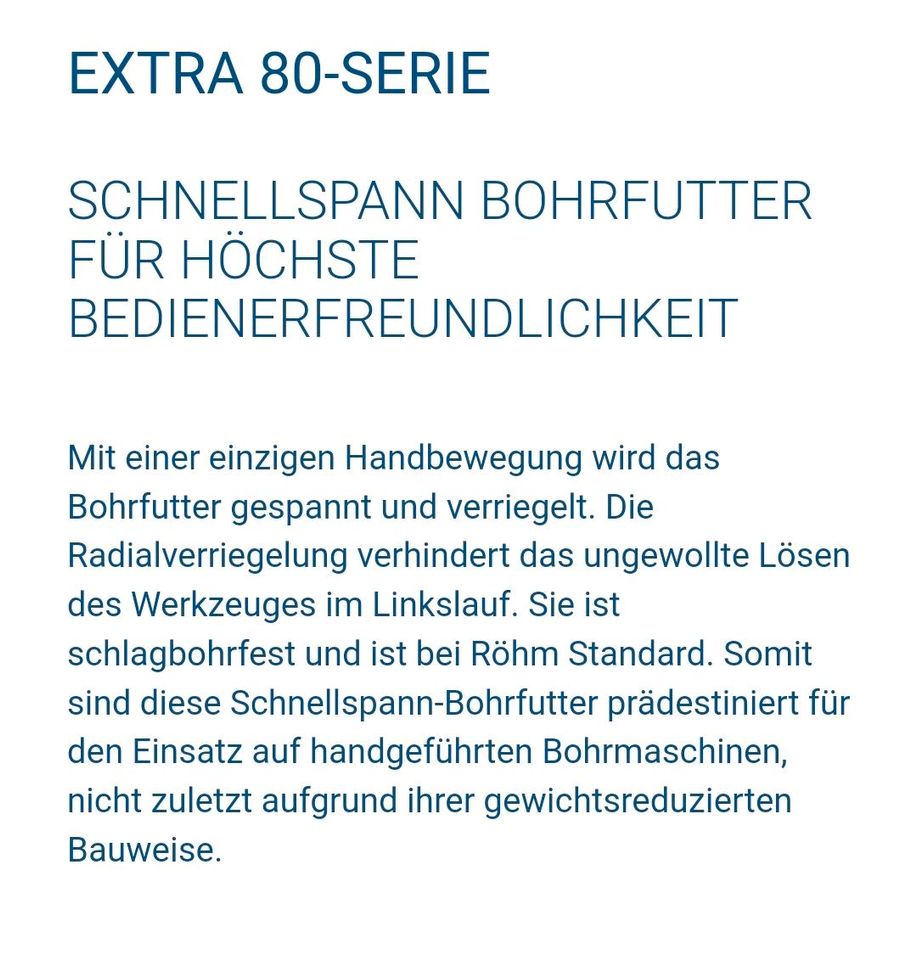 EXTRA 80-SERIE

SCHNELLSPANN BOHRFUTTER FÜR HÖCHSTE BEDIENERFREUNDLICHKEIT

Mit einer einzigen Handbewegung wird das Bohrfutter gespannt und verriegelt. Die Radialverriegelung verhindert das ungewollte Lösen des Werkzeuges im Linkslauf. Sie ist schlagbohrfest und ist bei Röhm Standard. Somit sind diese Schnellspann-Bohrfutter prädestiniert für den Einsatz auf handgeführten Bohrmaschinen, nicht zuletzt aufgrund ihrer gewichtsreduzierten Bauweise.